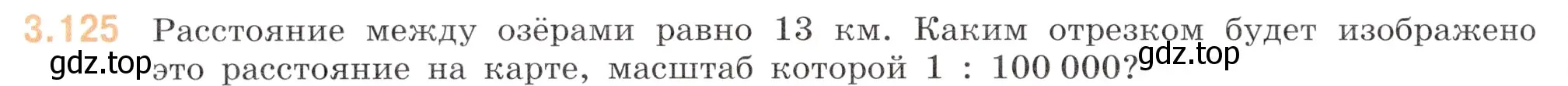 3.125 Расстояние между озёрами равно 13 км. Каким отрезком будет изображено это расстояние на карте, масштаб которой 1 : 100 000?

gdz.top gdz.top